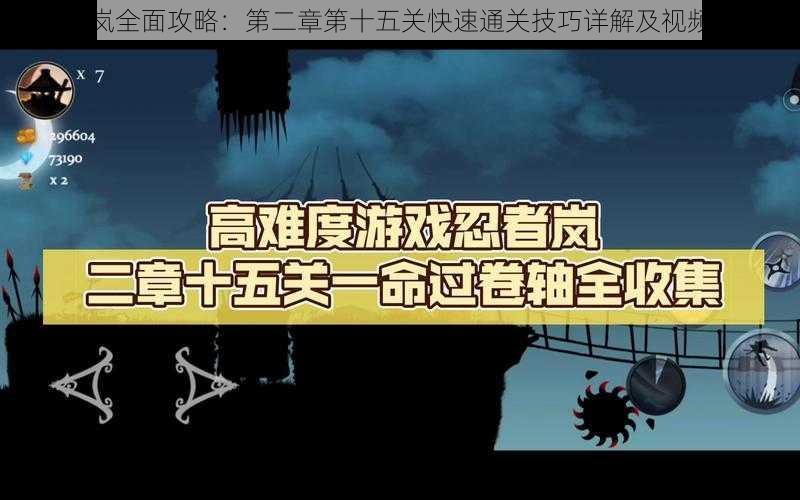 岚全面攻略：第二章第十五关快速通关技巧详解及视频

x 7

296604

73190

x 2

高难度游戏忍者岚
二章十五关一命过卷轴全收集